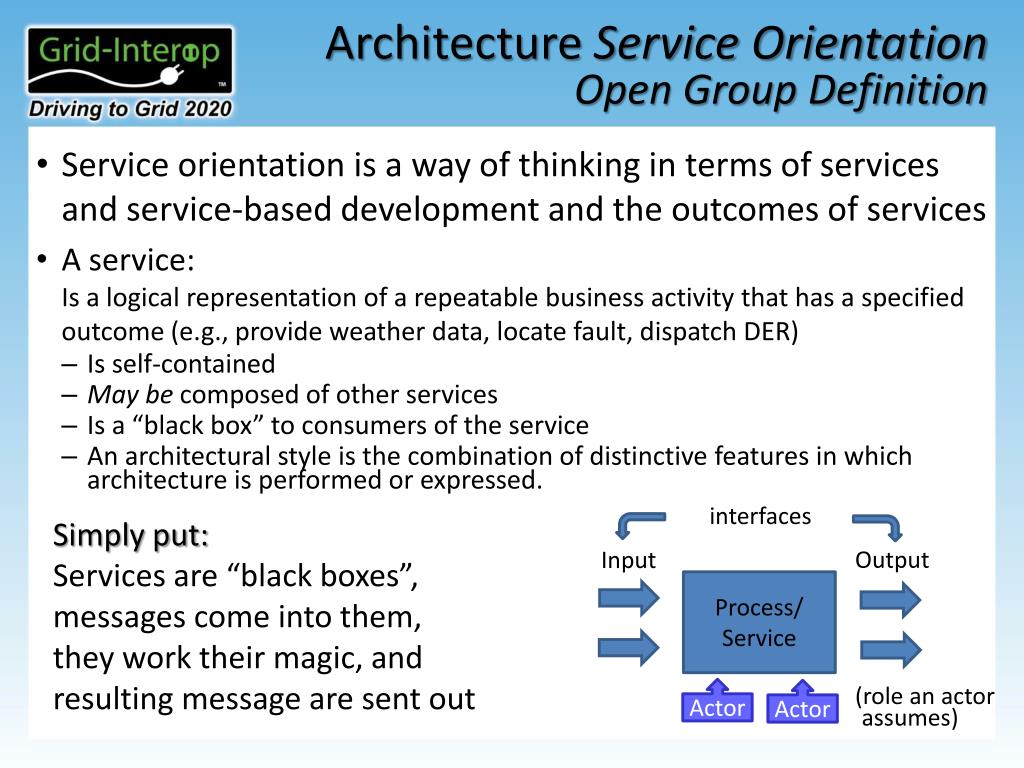 Grid-Interop
Driving to Grid 2020

Architecture Service Orientation
Open Group Definition

• Service orientation is a way of thinking in terms of services and service-based development and the outcomes of services

• A service:
Is a logical representation of a repeatable business activity that has a specified outcome (e.g., provide weather data, locate fault, dispatch DER)
– Is self-contained
– May be composed of other services
– Is a “black box” to consumers of the service
– An architectural style is the combination of distinctive features in which architecture is performed or expressed.

Simply put:
Services are “black boxes”, messages come into them, they work their magic, and resulting message are sent out

interfaces
Input
Output
Process/ Service
Actor
Actor
(role an actor assumes)